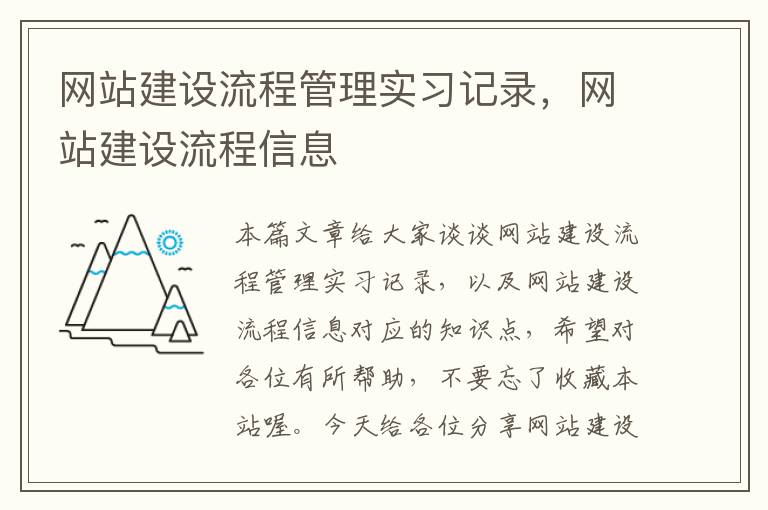 网站建设流程管理实习记录，网站建设流程信息

本篇文章给大家谈谈网站建设流程管理实习记录，以及网站建设流程信息对应的知识点，希望对各位有所帮助，不要忘了收藏本站喔。今天给各位分享网站建设